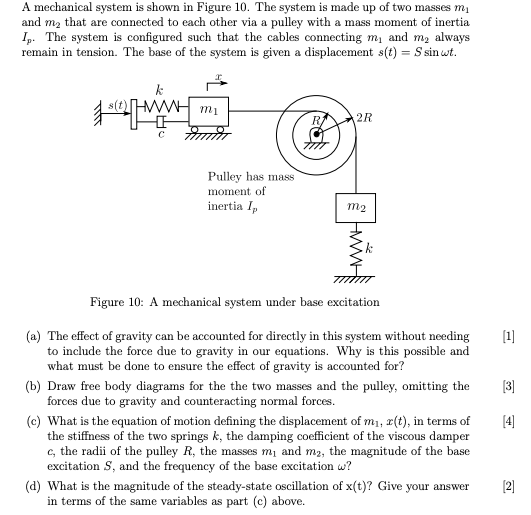 A mechanical system is shown in Figure 10. The system is made up of two masses $m_1$ and $m_2$ that are connected to each other via a pulley with a mass moment of inertia $I_p$. The system is configured such that the cables connecting $m_1$ and $m_2$ always remain in tension. The base of the system is given a displacement $s(t) = S \sin \omega t$.

$x$
$k$
$s(t)$
$m_1$
$c$
$R$
$2R$
Pulley has mass moment of inertia $I_p$
$m_2$
$k$

Figure 10: A mechanical system under base excitation

(a) The effect of gravity can be accounted for directly in this system without needing to include the force due to gravity in our equations. Why is this possible and what must be done to ensure the effect of gravity is accounted for? [1]

(b) Draw free body diagrams for the the two masses and the pulley, omitting the forces due to gravity and counteracting normal forces. [3]

(c) What is the equation of motion defining the displacement of $m_1$, $x(t)$, in terms of the stiffness of the two springs $k$, the damping coefficient of the viscous damper $c$, the radii of the pulley $R$, the masses $m_1$ and $m_2$, the magnitude of the base excitation $S$, and the frequency of the base excitation $\omega$? [4]

(d) What is the magnitude of the steady-state oscillation of x(t)? Give your answer in terms of the same variables as part (c) above. [2]